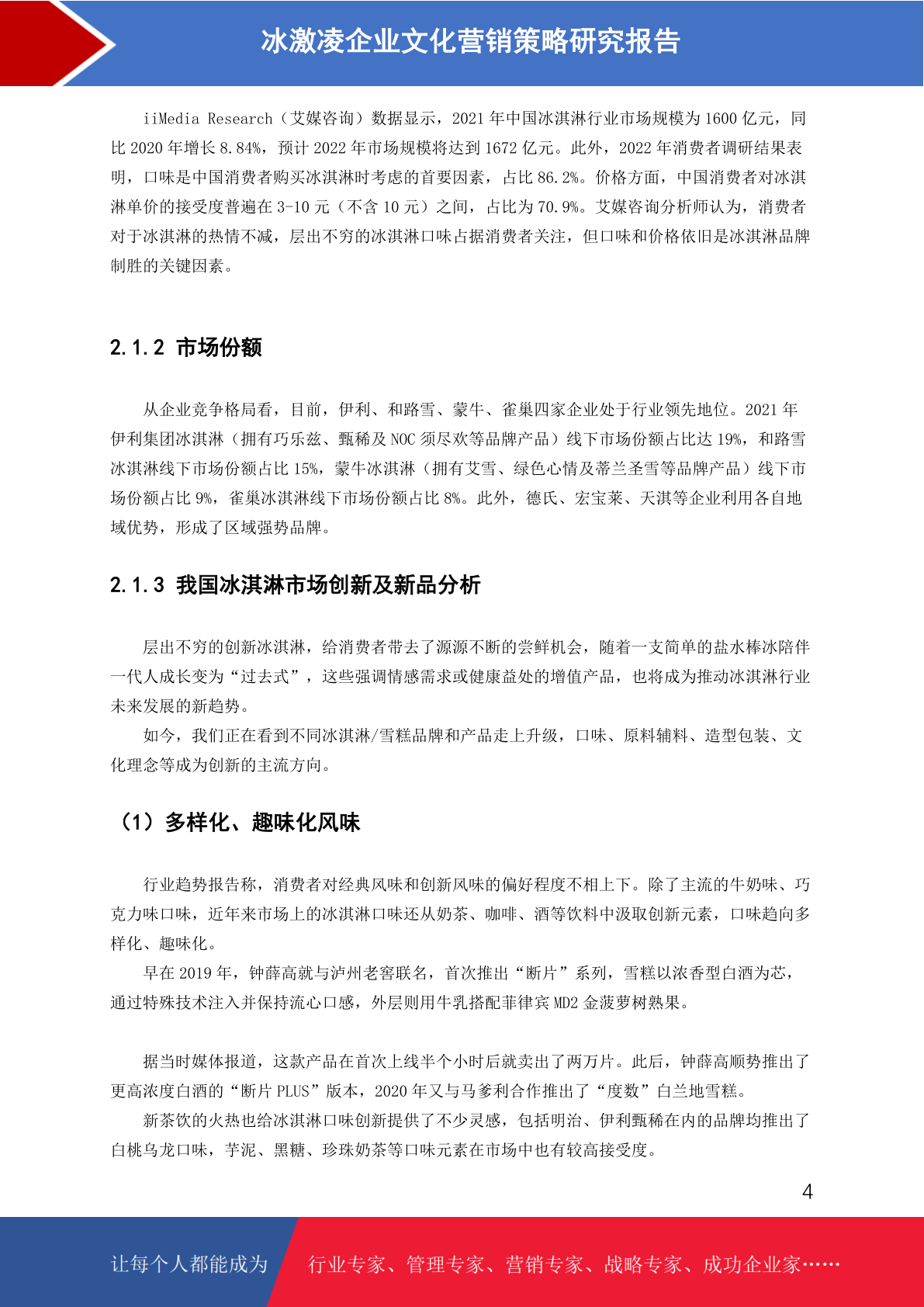 冰激凌企业文化营销策略研究报告

iiMedia Research（艾媒咨询）数据显示，2021 年中国冰淇淋行业市场规模为 1600 亿元，同比 2020 年增长 8.84%，预计 2022 年市场规模将达到 1672 亿元。此外，2022 年消费者调研结果表明，口味是中国消费者购买冰淇淋时考虑的首要因素，占比 86.2%。价格方面，中国消费者对冰淇淋单价的接受度普遍在 3-10 元（不含 10 元）之间，占比为 70.9%。艾媒咨询分析师认为，消费者对于冰淇淋的热情不减，层出不穷的冰淇淋口味占据消费者关注，但口味和价格依旧是冰淇淋品牌制胜的关键因素。

2.1.2 市场份额

从企业竞争格局看，目前，伊利、和路雪、蒙牛、雀巢四家企业处于行业领先地位。2021 年伊利集团冰淇淋（拥有巧乐兹、甄稀及 NOC 须尽欢等品牌产品）线下市场份额占比达 19%，和路雪冰淇淋线下市场份额占比 15%，蒙牛冰淇淋（拥有艾雪、绿色心情及蒂兰圣雪等品牌产品）线下市场份额占比 9%，雀巢冰淇淋线下市场份额占比 8%。此外，德氏、宏宝莱、天淇等企业利用各自地域优势，形成了区域强势品牌。

2.1.3 我国冰淇淋市场创新及新品分析

层出不穷的创新冰淇淋，给消费者带去了源源不断的尝鲜机会，随着一支简单的盐水棒冰陪伴一代人成长变为“过去式”，这些强调情感需求或健康益处的增值产品，也将成为推动冰淇淋行业未来发展的新趋势。

如今，我们正在看到不同冰淇淋/雪糕品牌和产品走上升级，口味、原料辅料、造型包装、文化理念等成为创新的主流方向。

（1）多样化、趣味化风味

行业趋势报告称，消费者对经典风味和创新风味的偏好程度不相上下。除了主流的牛奶味、巧克力味口味，近年来市场上的冰淇淋口味还从奶茶、咖啡、酒等饮料中汲取创新元素，口味趋向多样化、趣味化。

早在 2019 年，钟薛高就与泸州老窖联名，首次推出“断片”系列，雪糕以浓香型白酒为芯，通过特殊技术注入并保持流心口感，外层则用牛乳搭配菲律宾 MD2 金菠萝树熟果。

据当时媒体报道，这款产品在首次上线半个小时后就卖出了两万片。此后，钟薛高顺势推出了更高浓度白酒的“断片 PLUS”版本，2020 年又与马爹利合作推出了“度数”白兰地雪糕。

新茶饮的火热也给冰淇淋口味创新提供了不少灵感，包括明治、伊利甄稀在内的品牌均推出了白桃乌龙口味，芋泥、黑糖、珍珠奶茶等口味元素在市场中也有较高接受度。

4

让每个人都能成为 行业专家、管理专家、营销专家、战略专家、成功企业家……